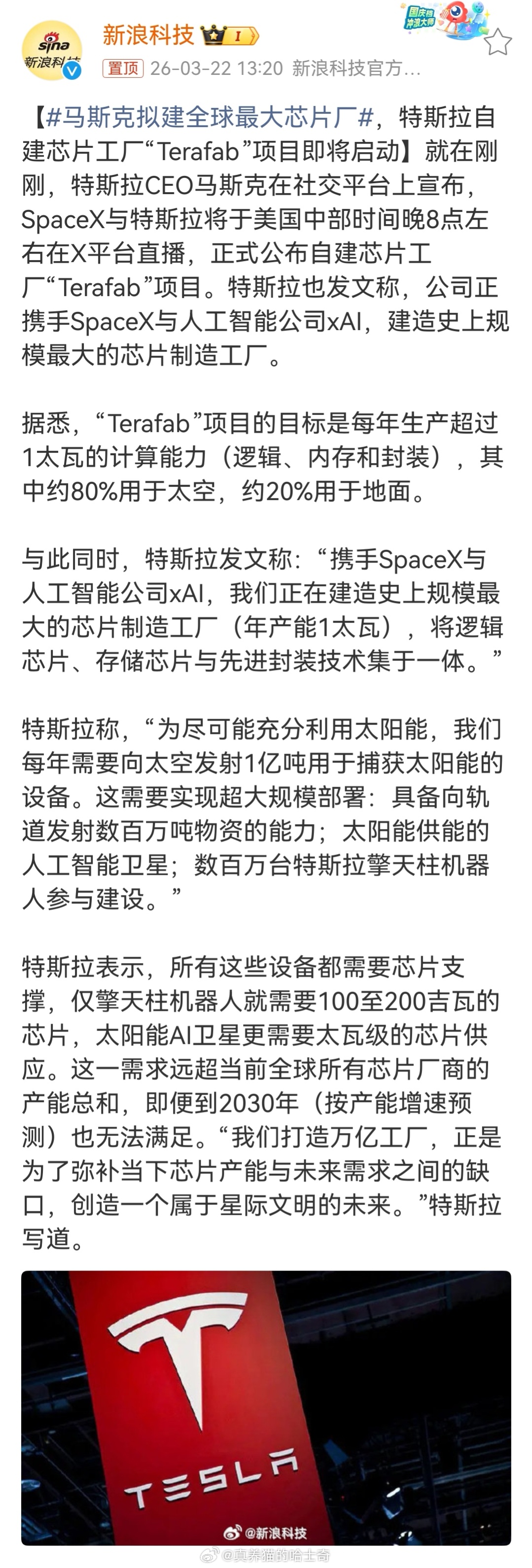 sina 新浪科技

新浪科技 I

国庆档 冲浪大师

置顶 26-03-22 13:20 新浪科技官方...

【#马斯克拟建全球最大芯片厂#，特斯拉自建芯片工厂“Terafab”项目即将启动】就在刚刚，特斯拉CEO马斯克在社交平台上宣布，SpaceX与特斯拉将于美国中部时间晚8点左右在X平台直播，正式公布自建芯片工厂“Terafab”项目。特斯拉也发文称，公司正携手SpaceX与人工智能公司xAI，建造史上规模最大的芯片制造工厂。

据悉，“Terafab”项目的目标是每年生产超过1太瓦的计算能力（逻辑、内存和封装），其中约80%用于太空，约20%用于地面。

与此同时，特斯拉发文称：“携手SpaceX与人工智能公司xAI，我们正在建造史上规模最大的芯片制造工厂（年产能1太瓦），将逻辑芯片、存储芯片与先进封装技术集于一体。”

特斯拉称，“为尽可能充分利用太阳能，我们每年需要向太空发射1亿吨用于捕获太阳能的设备。这需要实现超大规模部署：具备向轨道发射数百万吨物资的能力；太阳能供能的人工智能卫星；数百万台特斯拉擎天柱机器人参与建设。”

特斯拉表示，所有这些设备都需要芯片支撑，仅擎天柱机器人就需要100至200吉瓦的芯片，太阳能AI卫星更需要太瓦级的芯片供应。这一需求远超当前全球所有芯片厂商的产能总和，即便到2030年（按产能增速预测）也无法满足。“我们打造万亿工厂，正是为了弥补当下芯片产能与未来需求之间的缺口，创造一个属于星际文明的未来。”特斯拉写道。

TESLA

@新浪科技

@真养猫的哈士奇